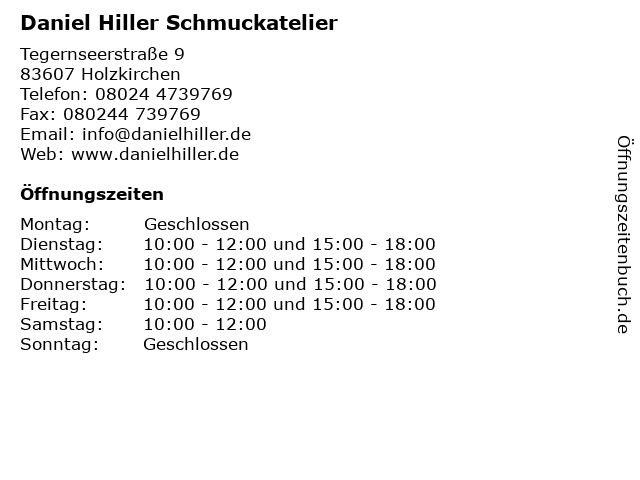 Daniel Hiller Schmuckatelier

Tegernseerstraße 9
83607 Holzkirchen
Telefon: 08024 4739769
Fax: 080244 739769
Email: info@danielhiller.de
Web: www.danielhiller.de

Öffnungszeiten

| | |
|---|---|
| Montag: | Geschlossen |
| Dienstag: | 10:00 - 12:00 und 15:00 - 18:00 |
| Mittwoch: | 10:00 - 12:00 und 15:00 - 18:00 |
| Donnerstag: | 10:00 - 12:00 und 15:00 - 18:00 |
| Freitag: | 10:00 - 12:00 und 15:00 - 18:00 |
| Samstag: | 10:00 - 12:00 |
| Sonntag: | Geschlossen |

Öffnungszeitenbuch.de